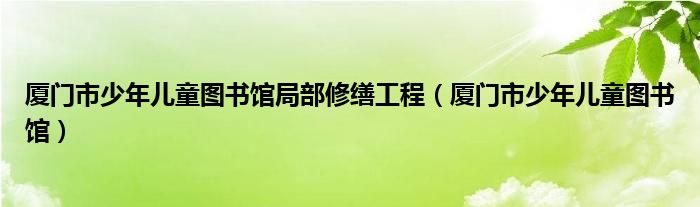 厦门市少年儿童图书馆局部修缮工程（厦门市少年儿童图书馆）